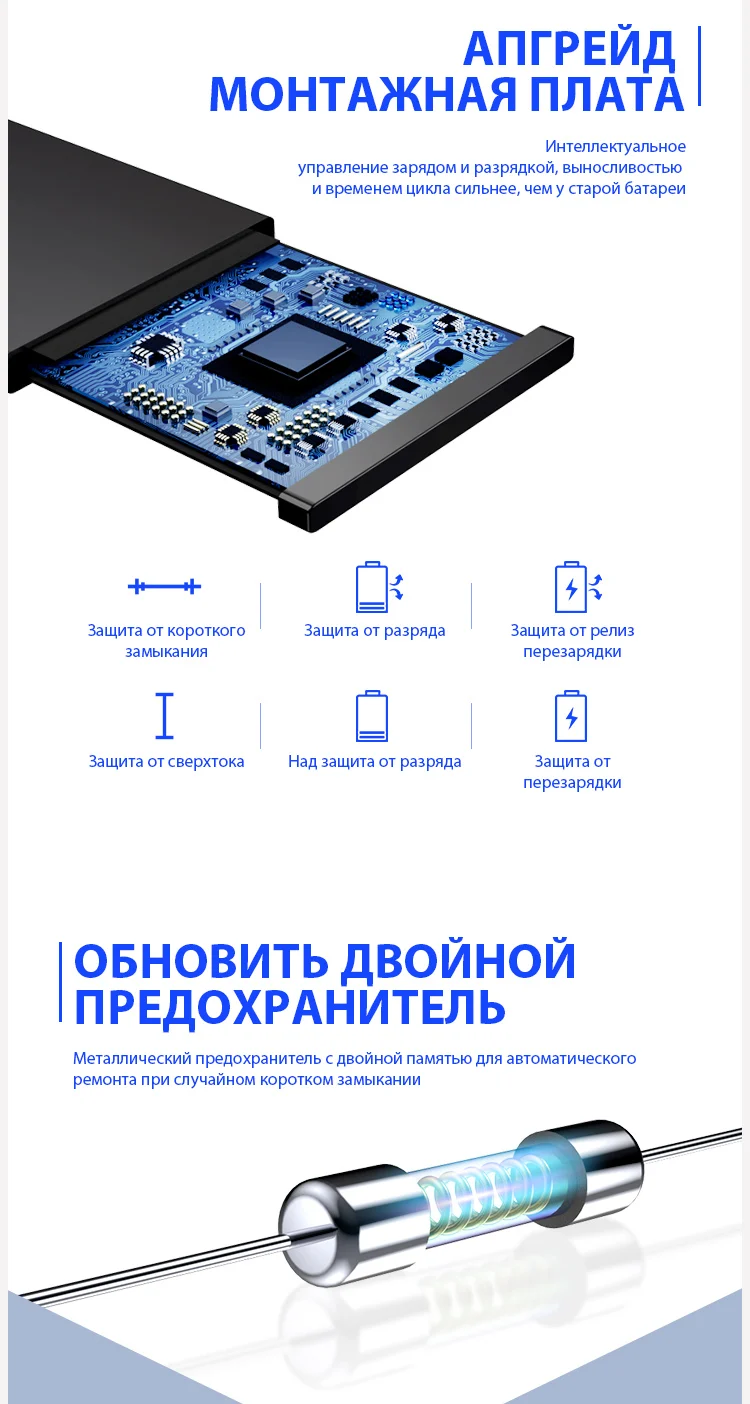 АПГРЕЙД
МОНТАЖНАЯ ПЛАТА

Интеллектуальное управление зарядом и разрядкой, выносливостью и временем цикла сильнее, чем у старой батареи

Защита от короткого замыкания

Защита от разряда

Защита от релиз перезарядки

Защита от сверхтока

Над защита от разряда

Защита от перезарядки

ОБНОВИТЬ ДВОЙНОЙ ПРЕДОХРАНИТЕЛЬ

Металлический предохранитель с двойной памятью для автоматического ремонта при случайном коротком замыкании